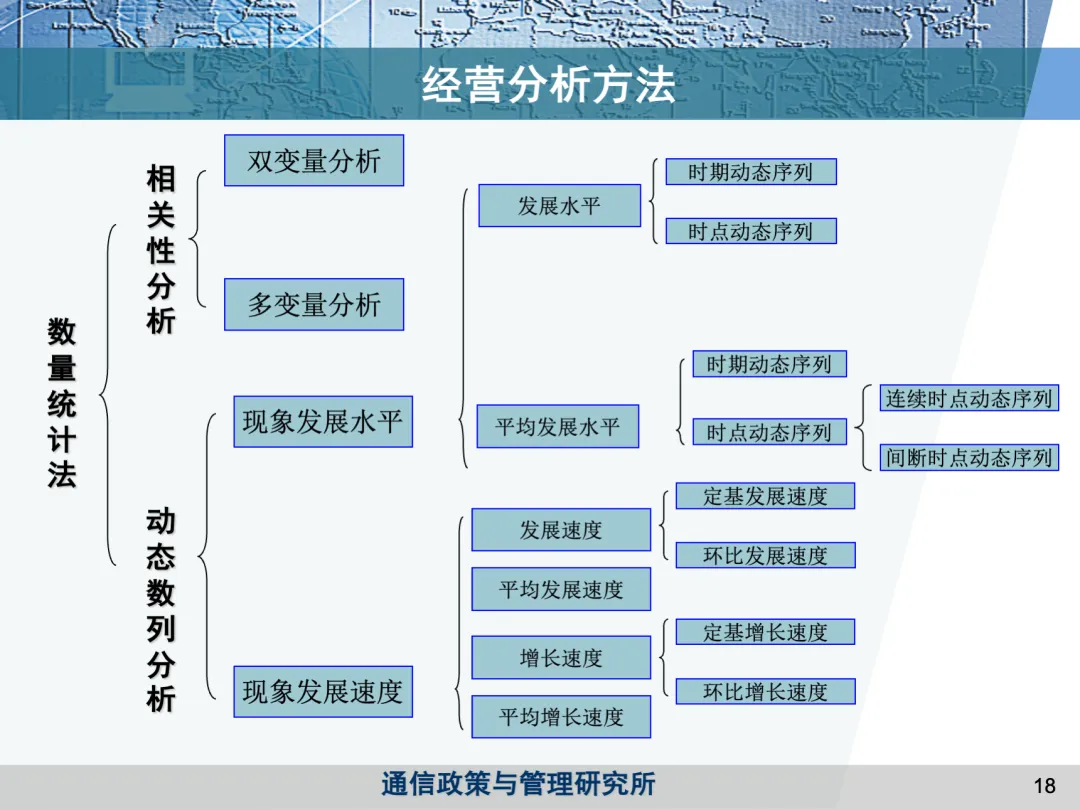 经营分析方法

数量统计法

相关性分析

双变量分析

多变量分析

动态数列分析

现象发展水平

发展水平

时期动态序列

时点动态序列

平均发展水平

时期动态序列

时点动态序列

连续时点动态序列

间断时点动态序列

现象发展速度

发展速度

定基发展速度

环比发展速度

平均发展速度

增长速度

定基增长速度

环比增长速度

平均增长速度

通信政策与管理研究所

18